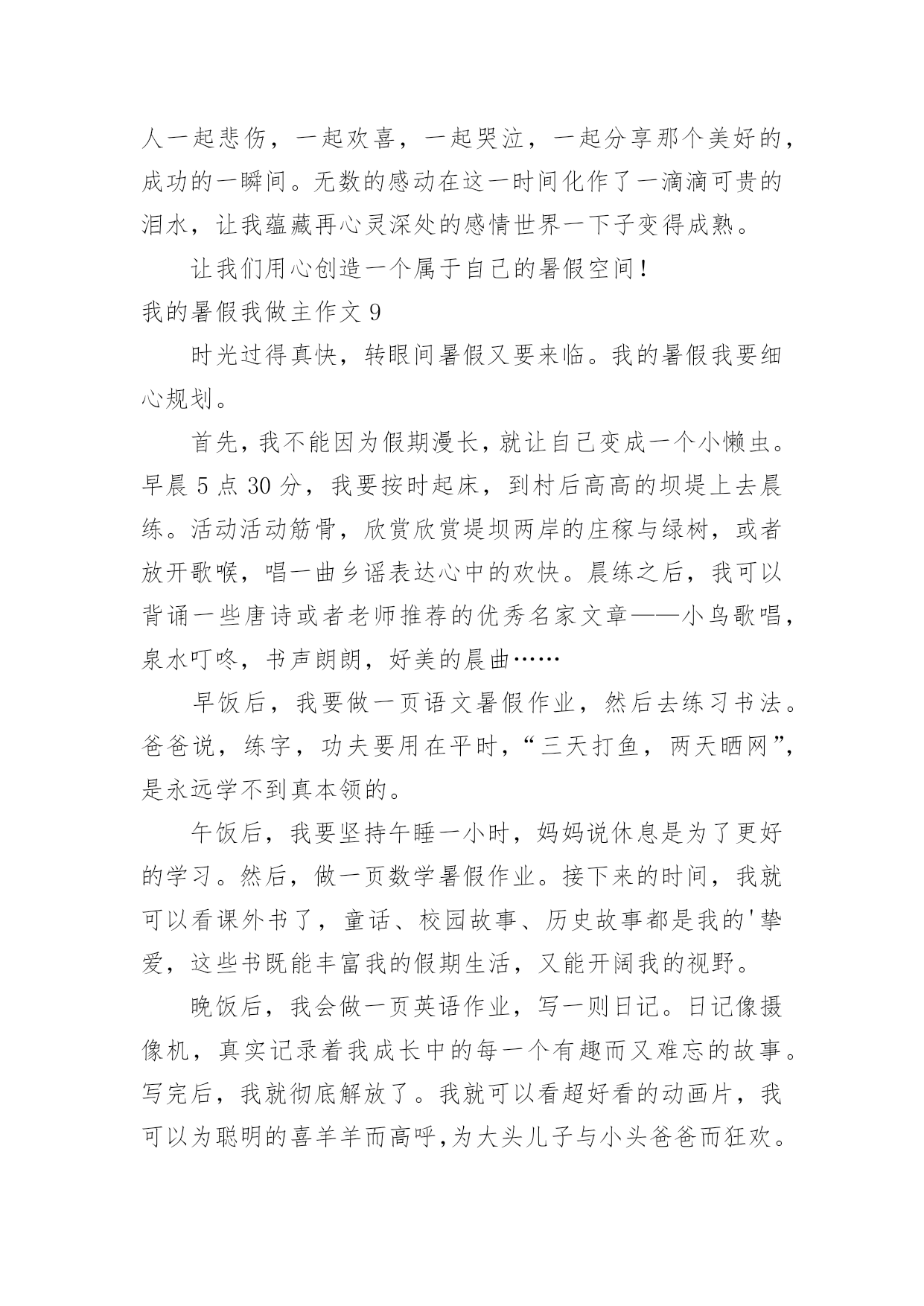 人一起悲伤，一起欢喜，一起哭泣，一起分享那个美好的，成功的一瞬间。无数的感动在这一时间化作了一滴滴可贵的泪水，让我蕴藏再心灵深处的感情世界一下子变得成熟。

让我们用心创造一个属于自己的暑假空间！

我的暑假我做主作文 9

时光过得真快，转眼间暑假又要来临。我的暑假我要细心规划。

首先，我不能因为假期漫长，就让自己变成一个小懒虫。早晨 5 点 30 分，我要按时起床，到村后高高的坝堤上去晨练。活动活动筋骨，欣赏欣赏堤坝两岸的庄稼与绿树，或者放开歌喉，唱一曲乡谣表达心中的欢快。晨练之后，我可以背诵一些唐诗或者老师推荐的优秀名家文章——小鸟歌唱，泉水叮咚，书声朗朗，好美的晨曲……

早饭后，我要做一页语文暑假作业，然后去练习书法。爸爸说，练字，功夫要用在平时，“三天打鱼，两天晒网”，是永远学不到真本领的。

午饭后，我要坚持午睡一小时，妈妈说休息是为了更好的学习。然后，做一页数学暑假作业。接下来的时间，我就可以看课外书了，童话、校园故事、历史故事都是我的'挚爱，这些书既能丰富我的假期生活，又能开阔我的视野。

晚饭后，我会做一页英语作业，写一则日记。日记像摄像机，真实记录着我成长中的每一个有趣而又难忘的故事。写完后，我就彻底解放了。我就可以看超好看的动画片，我可以为聪明的喜羊羊而高呼，为大头儿子与小头爸爸而狂欢。